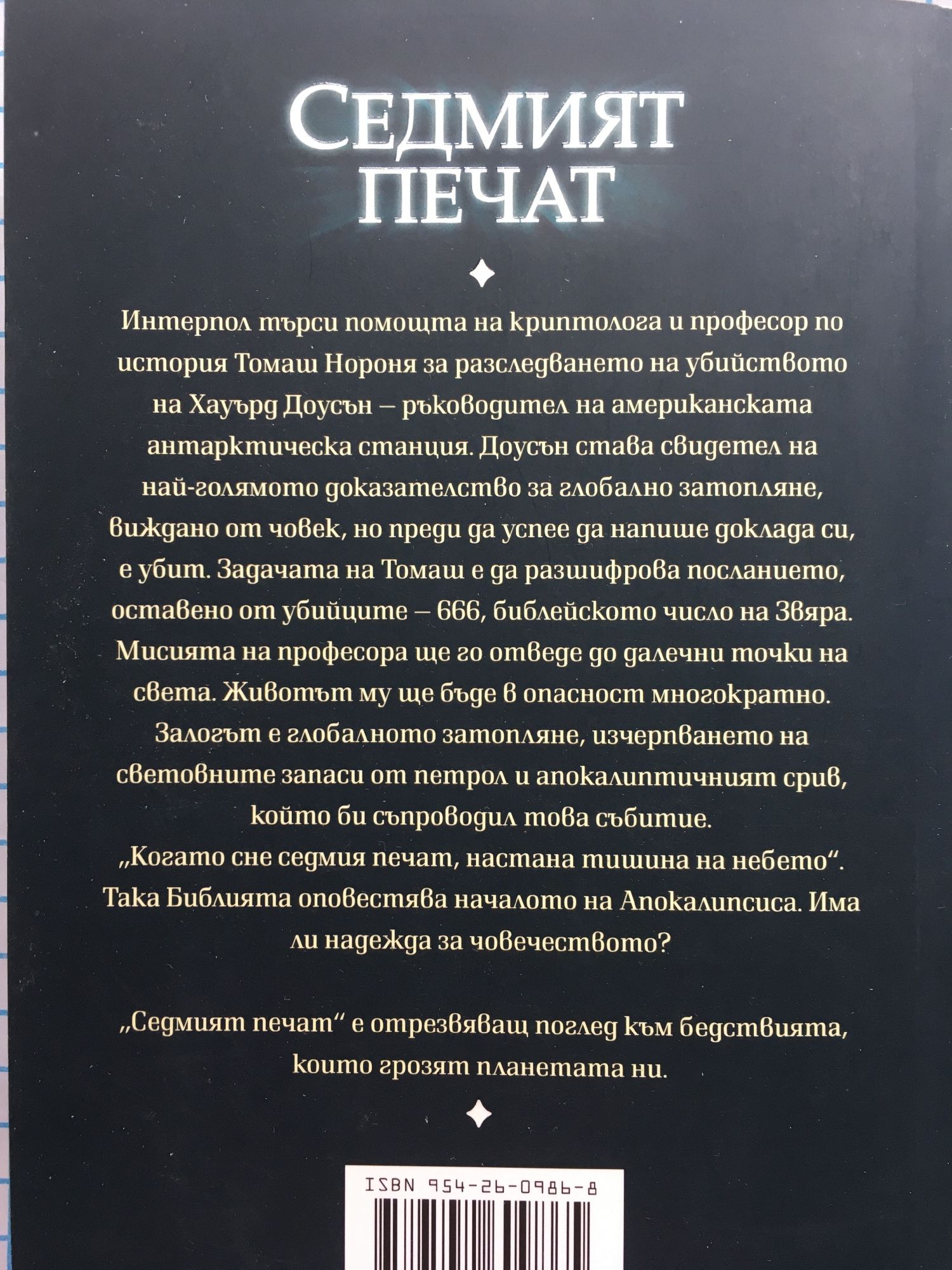 СЕДМИЯТ
ПЕЧАТ

Интерпол търси помощта на криптолога и професор по история Томаш Нороня за разследването на убийството на Хауърд Доусън – ръководител на американската антарктическа станция. Доусън става свидетел на най-голямото доказателство за глобално затопляне, виждано от човек, но преди да успее да напише доклада си, е убит. Задачата на Томаш е да разшифрова посланието, оставено от убийците – 666, библейското число на Звяра. Мисията на професора ще го отведе до далечни точки на света. Животът му ще бъде в опасност многократно. Залогът е глобалното затопляне, изчерпването на световните запаси от петрол и апокалиптичният срив, който би съпроводил това събитие.

„Когато сне седмия печат, настана тишина на небето“. Така Библията оповестява началото на Апокалипсиса. Има ли надежда за човечеството?

„Седмият печат“ е отрезвяващ поглед към бедствията, които грозят планетата ни.

ISBN 954-26-0986-8